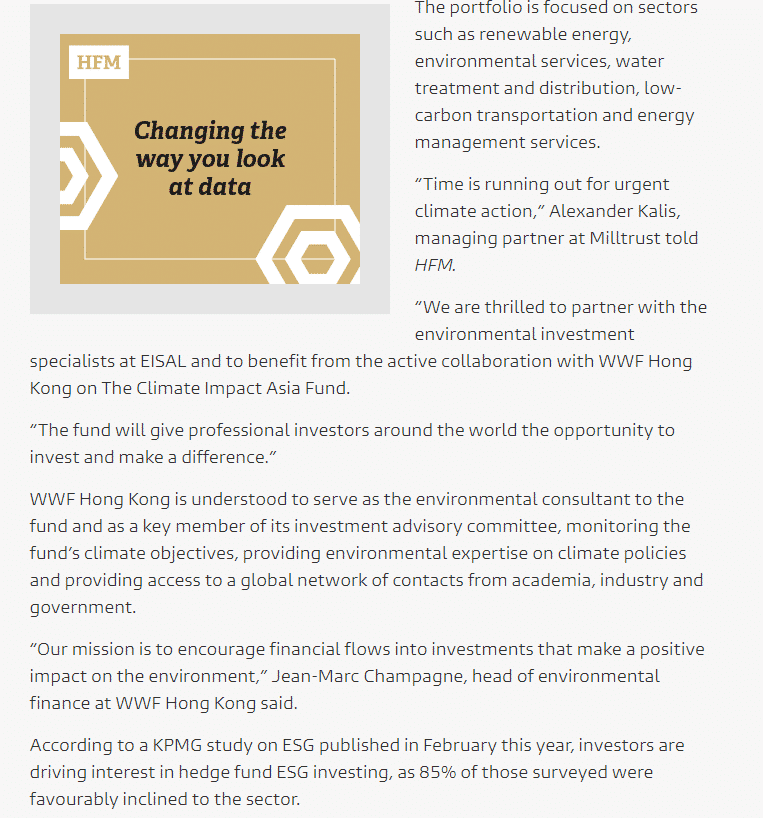 HFM

Changing the way you look at data

The portfolio is focused on sectors such as renewable energy, environmental services, water treatment and distribution, low-carbon transportation and energy management services.

“Time is running out for urgent climate action,” Alexander Kalis, managing partner at Milltrust told HFM.

“We are thrilled to partner with the environmental investment specialists at EISAL and to benefit from the active collaboration with WWF Hong Kong on The Climate Impact Asia Fund.

“The fund will give professional investors around the world the opportunity to invest and make a difference.”

WWF Hong Kong is understood to serve as the environmental consultant to the fund and as a key member of its investment advisory committee, monitoring the fund’s climate objectives, providing environmental expertise on climate policies and providing access to a global network of contacts from academia, industry and government.

“Our mission is to encourage financial flows into investments that make a positive impact on the environment,” Jean-Marc Champagne, head of environmental finance at WWF Hong Kong said.

According to a KPMG study on ESG published in February this year, investors are driving interest in hedge fund ESG investing, as 85% of those surveyed were favourably inclined to the sector.